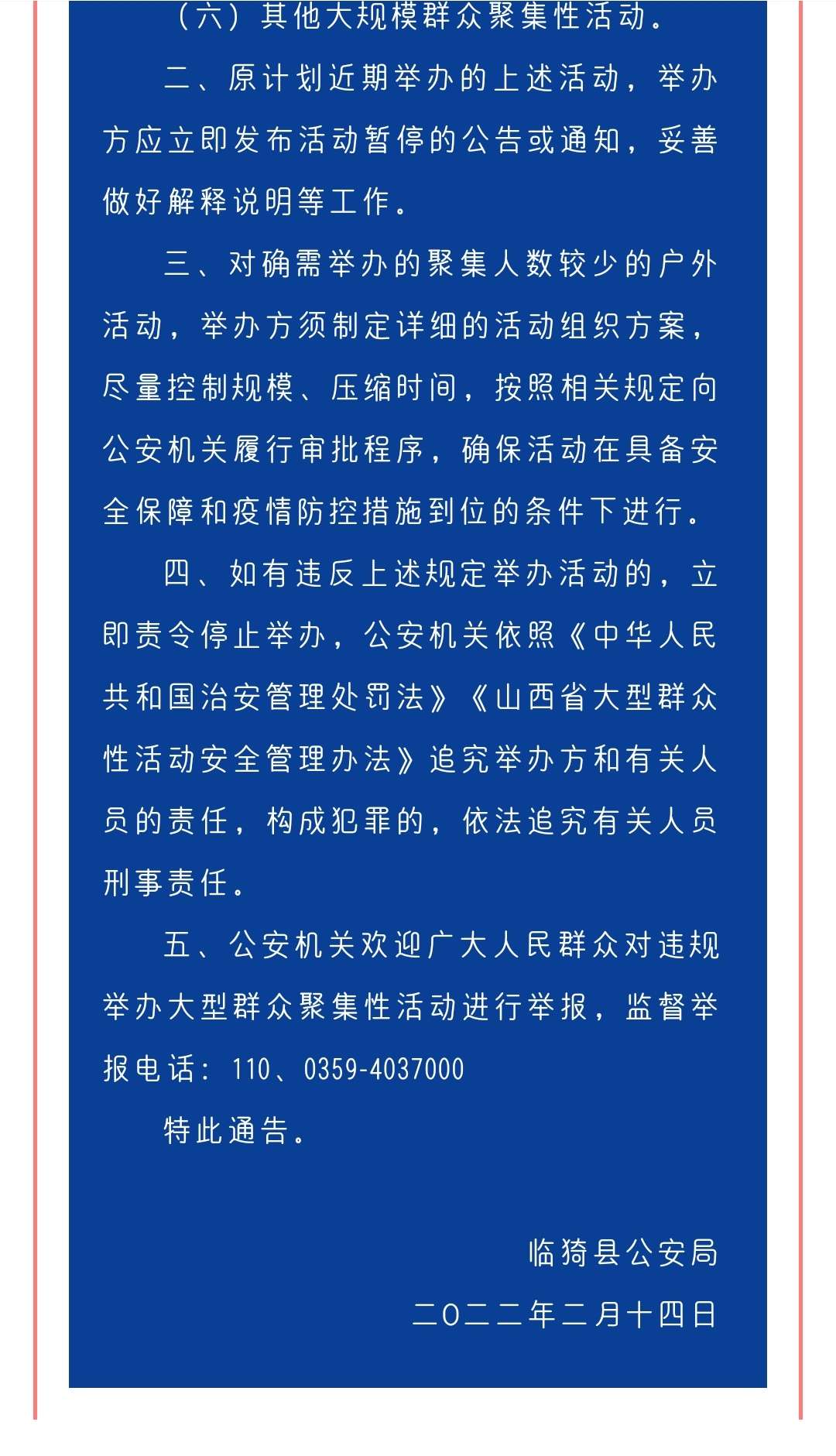 （六）其他大规模群众聚集性活动。

二、原计划近期举办的上述活动，举办方应立即发布活动暂停的公告或通知，妥善做好解释说明等工作。

三、对确需举办的聚集人数较少的户外活动，举办方须制定详细的活动组织方案，尽量控制规模、压缩时间，按照相关规定向公安机关履行审批程序，确保活动在具备安全保障和疫情防控措施到位的条件下进行。

四、如有违反上述规定举办活动的，立即责令停止举办，公安机关依照《中华人民共和国治安管理处罚法》《山西省大型群众性活动安全管理办法》追究举办方和有关人员的责任，构成犯罪的，依法追究有关人员刑事责任。

五、公安机关欢迎广大人民群众对违规举办大型群众聚集性活动进行举报，监督举报电话：110、0359-4037000

特此通告。

临猗县公安局

二〇二二年二月十四日